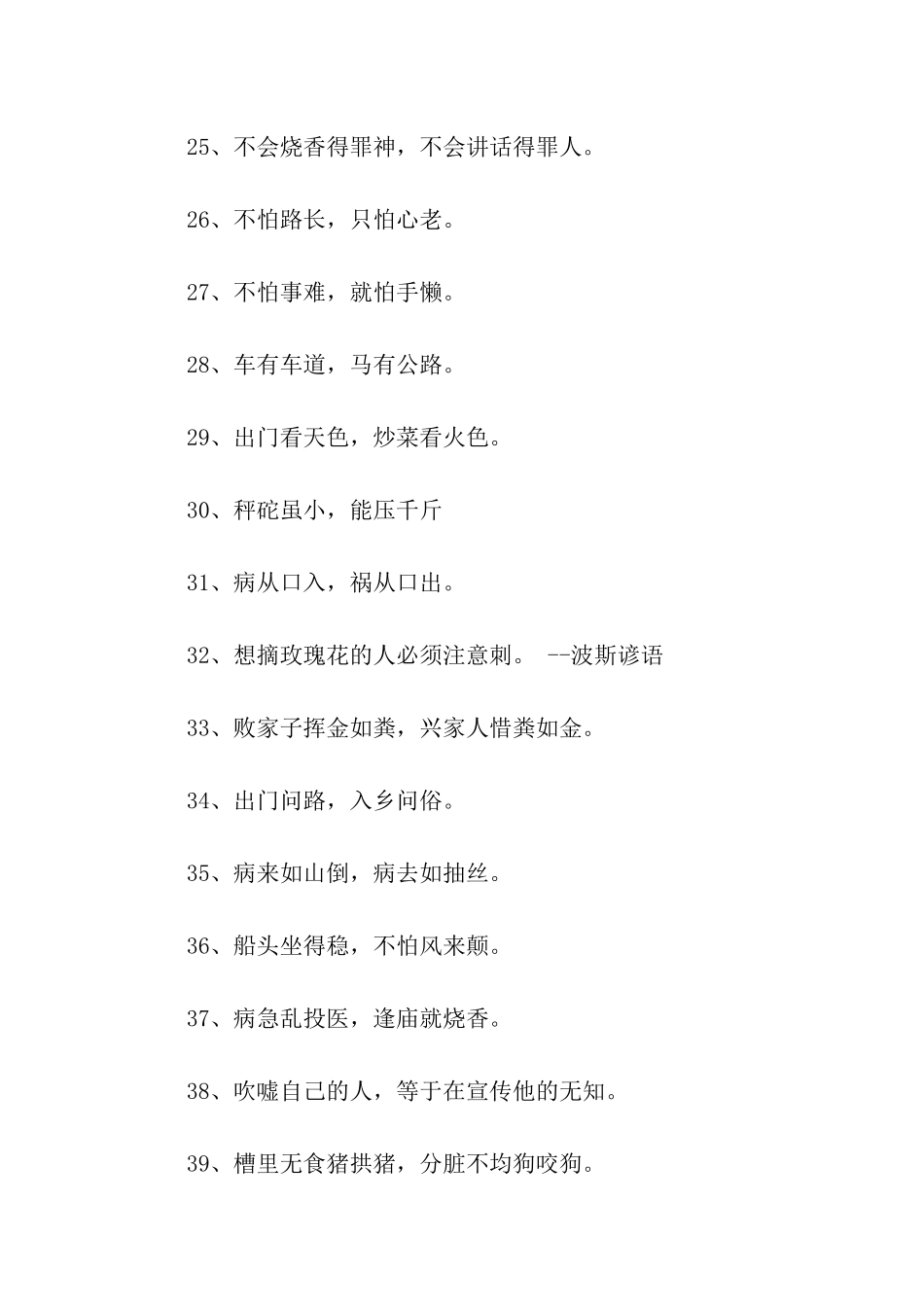 25、不会烧香得罪神，不会讲话得罪人。

26、不怕路长，只怕心老。

27、不怕事难，就怕手懒。

28、车有车道，马有公路。

29、出门看天色，炒菜看火色。

30、秤砣虽小，能压千斤

31、病从口入，祸从口出。

32、想摘玫瑰花的人必须注意刺。 --波斯谚语

33、败家子挥金如粪，兴家人惜粪如金。

34、出门问路，入乡问俗。

35、病来如山倒，病去如抽丝。

36、船头坐得稳，不怕风来颠。

37、病急乱投医，逢庙就烧香。

38、吹嘘自己的人，等于在宣传他的无知。

39、槽里无食猪拱猪，分脏不均狗咬狗。